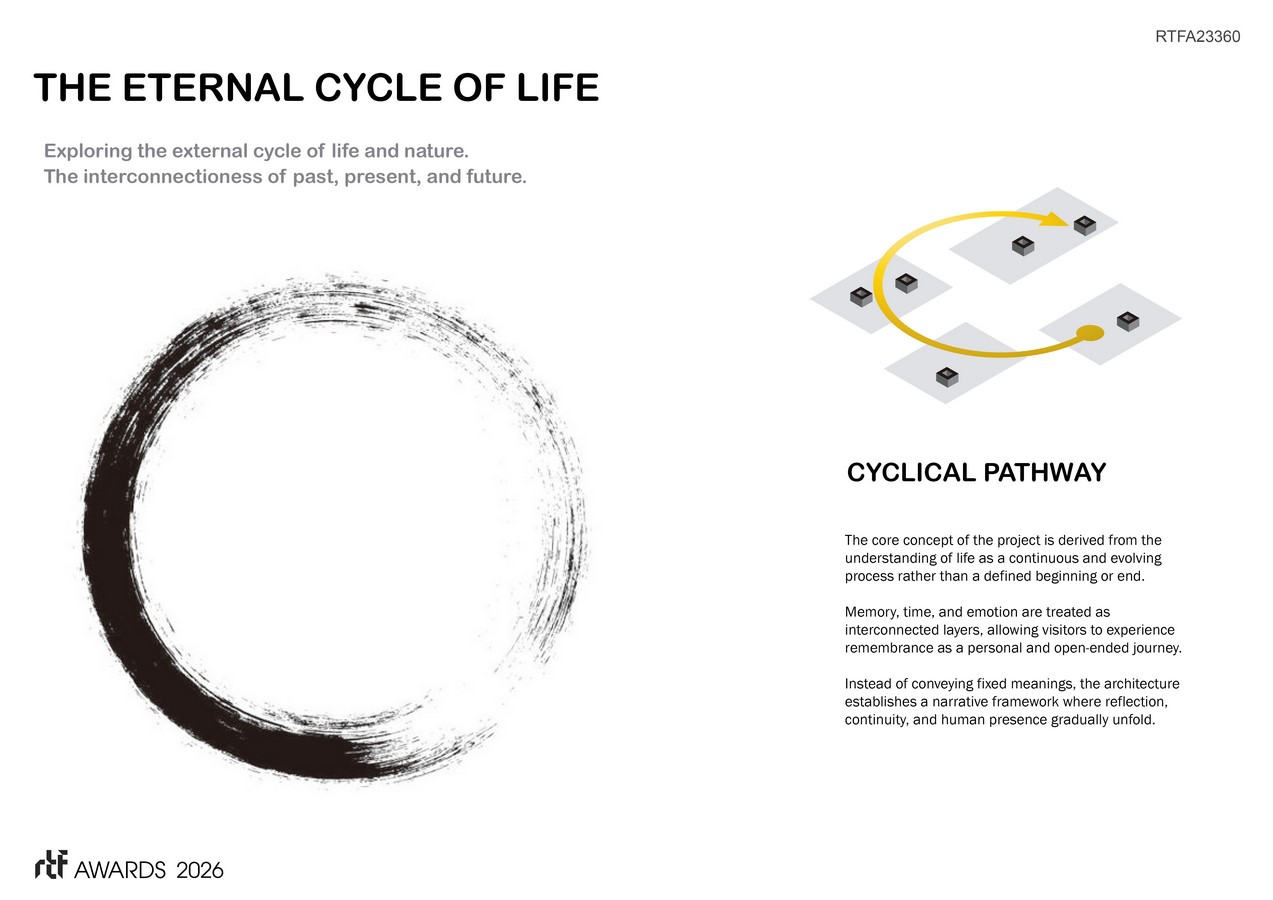 RTFA23360

THE ETERNAL CYCLE OF LIFE

Exploring the external cycle of life and nature.
The interconnectioness of past, present, and future.

CYCLICAL PATHWAY

The core concept of the project is derived from the understanding of life as a continuous and evolving process rather than a defined beginning or end.

Memory, time, and emotion are treated as interconnected layers, allowing visitors to experience remembrance as a personal and open-ended journey.

Instead of conveying fixed meanings, the architecture establishes a narrative framework where reflection, continuity, and human presence gradually unfold.

rtf AWARDS 2026